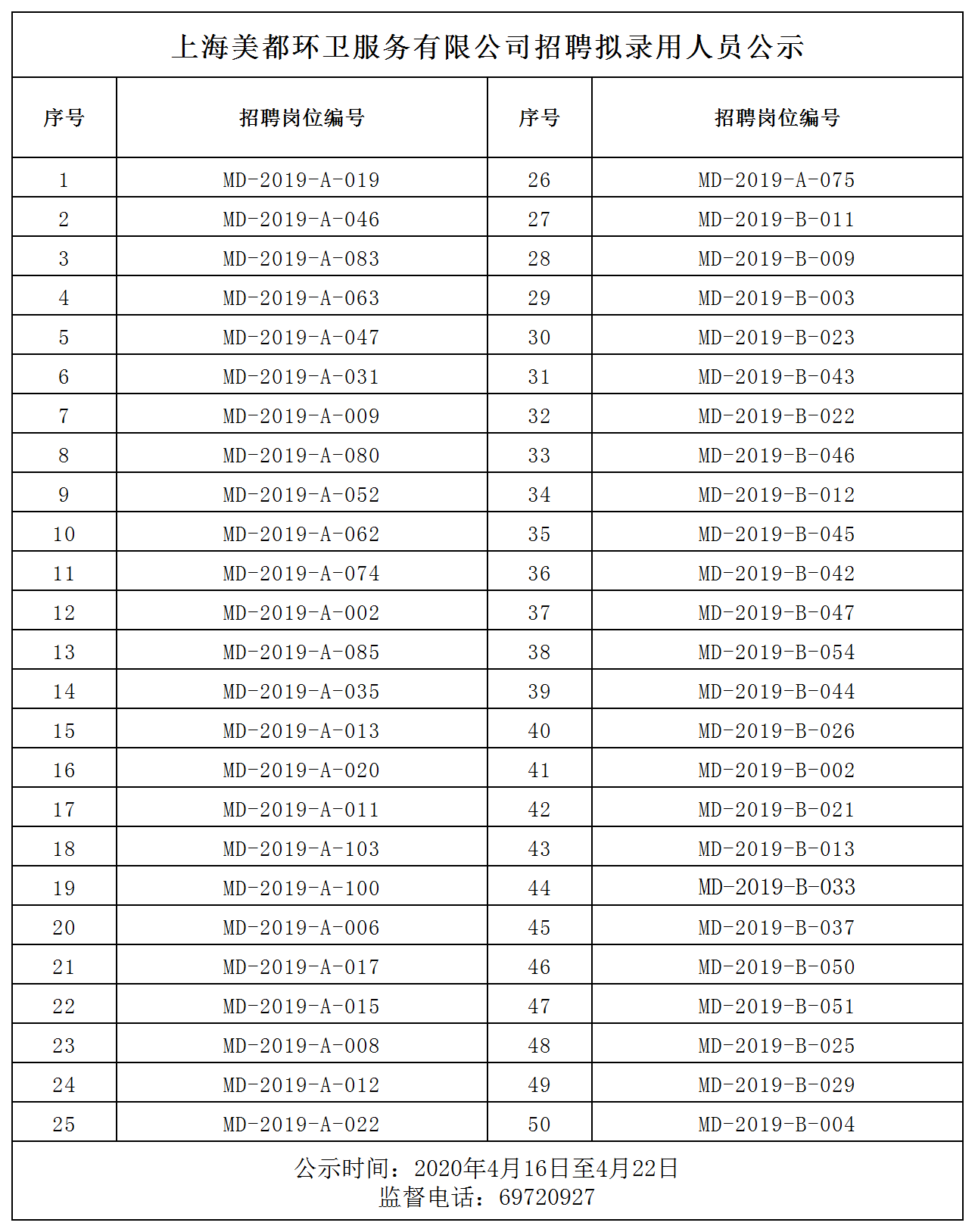 上海美都环卫服务有限公司招聘拟录用人员公示

| 序号 | 招聘岗位编号 | 序号 | 招聘岗位编号 |
|---|---|---|---|
| 1 | MD-2019-A-019 | 26 | MD-2019-A-075 |
| 2 | MD-2019-A-046 | 27 | MD-2019-B-011 |
| 3 | MD-2019-A-083 | 28 | MD-2019-B-009 |
| 4 | MD-2019-A-063 | 29 | MD-2019-B-003 |
| 5 | MD-2019-A-047 | 30 | MD-2019-B-023 |
| 6 | MD-2019-A-031 | 31 | MD-2019-B-043 |
| 7 | MD-2019-A-009 | 32 | MD-2019-B-022 |
| 8 | MD-2019-A-080 | 33 | MD-2019-B-046 |
| 9 | MD-2019-A-052 | 34 | MD-2019-B-012 |
| 10 | MD-2019-A-062 | 35 | MD-2019-B-045 |
| 11 | MD-2019-A-074 | 36 | MD-2019-B-042 |
| 12 | MD-2019-A-002 | 37 | MD-2019-B-047 |
| 13 | MD-2019-A-085 | 38 | MD-2019-B-054 |
| 14 | MD-2019-A-035 | 39 | MD-2019-B-044 |
| 15 | MD-2019-A-013 | 40 | MD-2019-B-026 |
| 16 | MD-2019-A-020 | 41 | MD-2019-B-002 |
| 17 | MD-2019-A-011 | 42 | MD-2019-B-021 |
| 18 | MD-2019-A-103 | 43 | MD-2019-B-013 |
| 19 | MD-2019-A-100 | 44 | MD-2019-B-033 |
| 20 | MD-2019-A-006 | 45 | MD-2019-B-037 |
| 21 | MD-2019-A-017 | 46 | MD-2019-B-050 |
| 22 | MD-2019-A-015 | 47 | MD-2019-B-051 |
| 23 | MD-2019-A-008 | 48 | MD-2019-B-025 |
| 24 | MD-2019-A-012 | 49 | MD-2019-B-029 |
| 25 | MD-2019-A-022 | 50 | MD-2019-B-004 |

公示时间：2020年4月16日至4月22日
监督电话：69720927